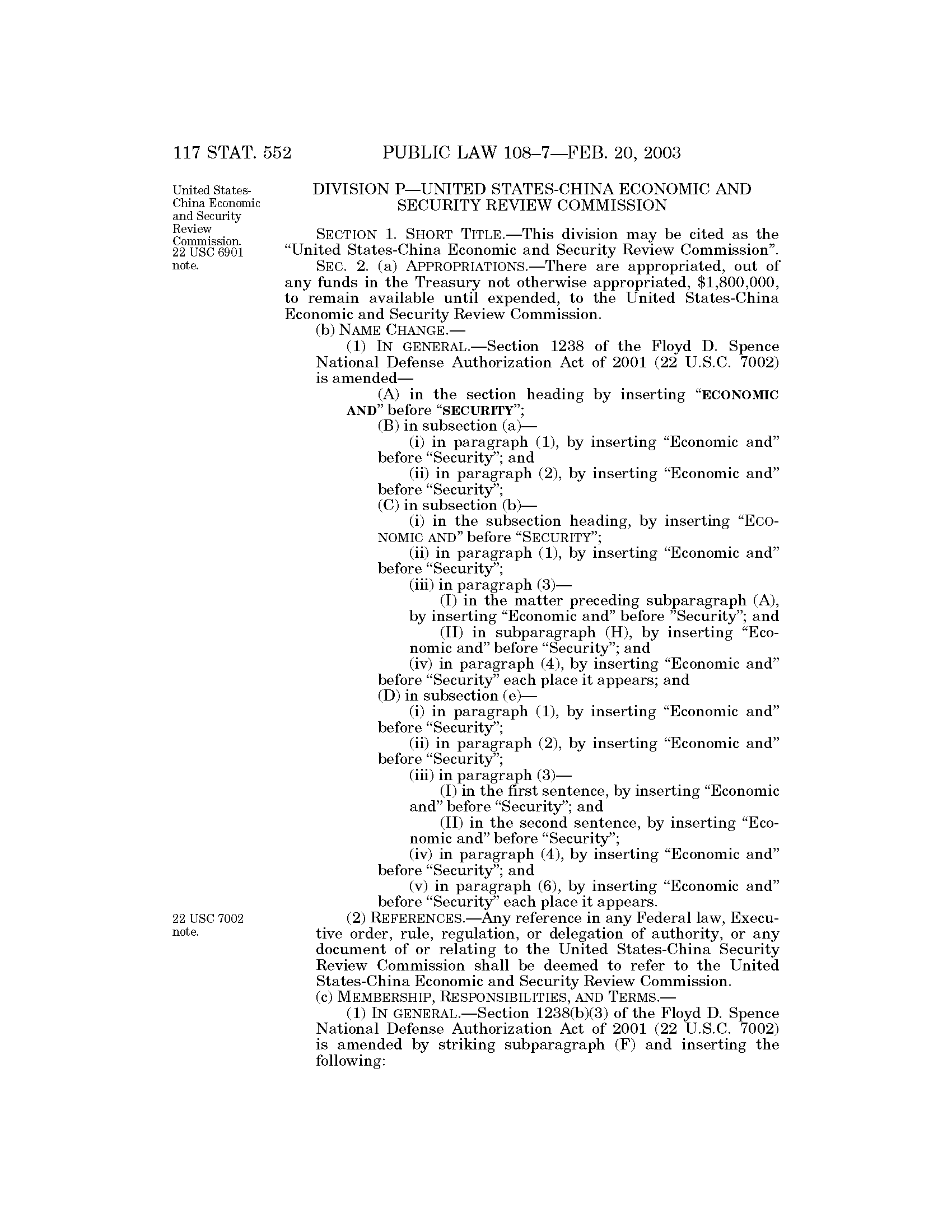 117 STAT. 552 PUBLIC LAW 108–7—FEB. 20, 2003

United States-China Economic and Security Review Commission. 22 USC 6901 note.

DIVISION P—UNITED STATES-CHINA ECONOMIC AND SECURITY REVIEW COMMISSION

SECTION 1. SHORT TITLE.—This division may be cited as the "United States-China Economic and Security Review Commission".

SEC. 2. (a) APPROPRIATIONS.—There are appropriated, out of any funds in the Treasury not otherwise appropriated, $1,800,000, to remain available until expended, to the United States-China Economic and Security Review Commission.

(b) NAME CHANGE.—

(1) IN GENERAL.—Section 1238 of the Floyd D. Spence National Defense Authorization Act of 2001 (22 U.S.C. 7002) is amended—

(A) in the section heading by inserting "ECONOMIC AND" before "SECURITY";

(B) in subsection (a)—

(i) in paragraph (1), by inserting "Economic and" before "Security"; and

(ii) in paragraph (2), by inserting "Economic and" before "Security";

(C) in subsection (b)—

(i) in the subsection heading, by inserting "ECONOMIC AND" before "SECURITY";

(ii) in paragraph (1), by inserting "Economic and" before "Security";

(iii) in paragraph (3)—

(I) in the matter preceding subparagraph (A), by inserting "Economic and" before "Security"; and

(II) in subparagraph (H), by inserting "Economic and" before "Security"; and

(iv) in paragraph (4), by inserting "Economic and" before "Security" each place it appears; and

(D) in subsection (e)—

(i) in paragraph (1), by inserting "Economic and" before "Security";

(ii) in paragraph (2), by inserting "Economic and" before "Security";

(iii) in paragraph (3)—

(I) in the first sentence, by inserting "Economic and" before "Security"; and

(II) in the second sentence, by inserting "Economic and" before "Security";

(iv) in paragraph (4), by inserting "Economic and" before "Security"; and

(v) in paragraph (6), by inserting "Economic and" before "Security" each place it appears.

22 USC 7002 note.

(2) REFERENCES.—Any reference in any Federal law, Executive order, rule, regulation, or delegation of authority, or any document of or relating to the United States-China Security Review Commission shall be deemed to refer to the United States-China Economic and Security Review Commission.

(c) MEMBERSHIP, RESPONSIBILITIES, AND TERMS.—

(1) IN GENERAL.—Section 1238(b)(3) of the Floyd D. Spence National Defense Authorization Act of 2001 (22 U.S.C. 7002) is amended by striking subparagraph (F) and inserting the following: